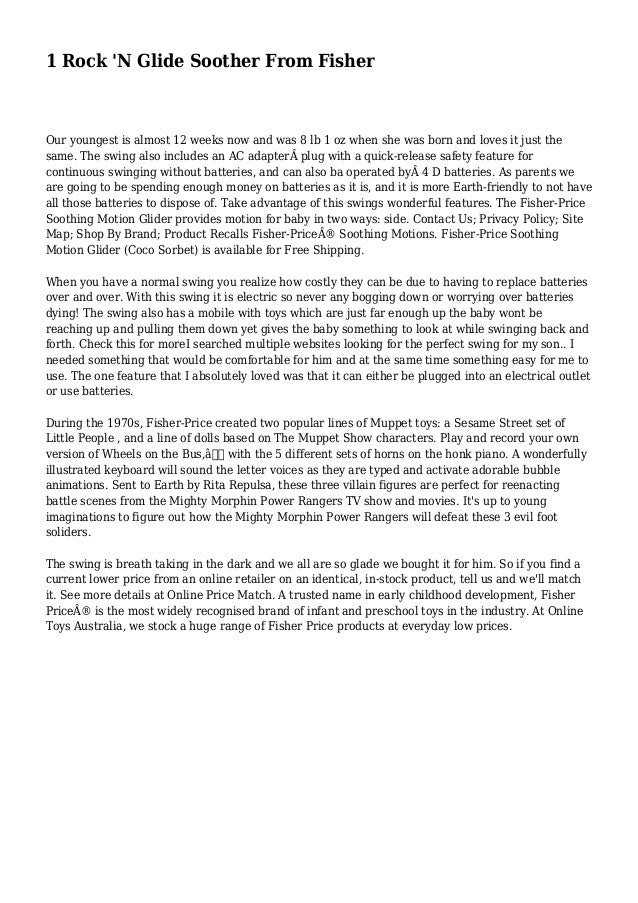 1 Rock 'N Glide Soother From Fisher

Our youngest is almost 12 weeks now and was 8 lb 1 oz when she was born and loves it just the same. The swing also includes an AC adapterÂ plug with a quick-release safety feature for continuous swinging without batteries, and can also ba operated byÂ 4 D batteries. As parents we are going to be spending enough money on batteries as it is, and it is more Earth-friendly to not have all those batteries to dispose of. Take advantage of this swings wonderful features. The Fisher-Price Soothing Motion Glider provides motion for baby in two ways: side. Contact Us; Privacy Policy; Site Map; Shop By Brand; Product Recalls Fisher-PriceÂ® Soothing Motions. Fisher-Price Soothing Motion Glider (Coco Sorbet) is available for Free Shipping.

When you have a normal swing you realize how costly they can be due to having to replace batteries over and over. With this swing it is electric so never any bogging down or worrying over batteries dying! The swing also has a mobile with toys which are just far enough up the baby wont be reaching up and pulling them down yet gives the baby something to look at while swinging back and forth. Check this for moreI searched multiple websites looking for the perfect swing for my son.. I needed something that would be comfortable for him and at the same time something easy for me to use. The one feature that I absolutely loved was that it can either be plugged into an electrical outlet or use batteries.

During the 1970s, Fisher-Price created two popular lines of Muppet toys: a Sesame Street set of Little People , and a line of dolls based on The Muppet Show characters. Play and record your own version of Wheels on the Bus,â with the 5 different sets of horns on the honk piano. A wonderfully illustrated keyboard will sound the letter voices as they are typed and activate adorable bubble animations. Sent to Earth by Rita Repulsa, these three villain figures are perfect for reenacting battle scenes from the Mighty Morphin Power Rangers TV show and movies. It's up to young imaginations to figure out how the Mighty Morphin Power Rangers will defeat these 3 evil foot soliders.

The swing is breath taking in the dark and we all are so glade we bought it for him. So if you find a current lower price from an online retailer on an identical, in-stock product, tell us and we'll match it. See more details at Online Price Match. A trusted name in early childhood development, Fisher PriceÂ® is the most widely recognised brand of infant and preschool toys in the industry. At Online Toys Australia, we stock a huge range of Fisher Price products at everyday low prices.